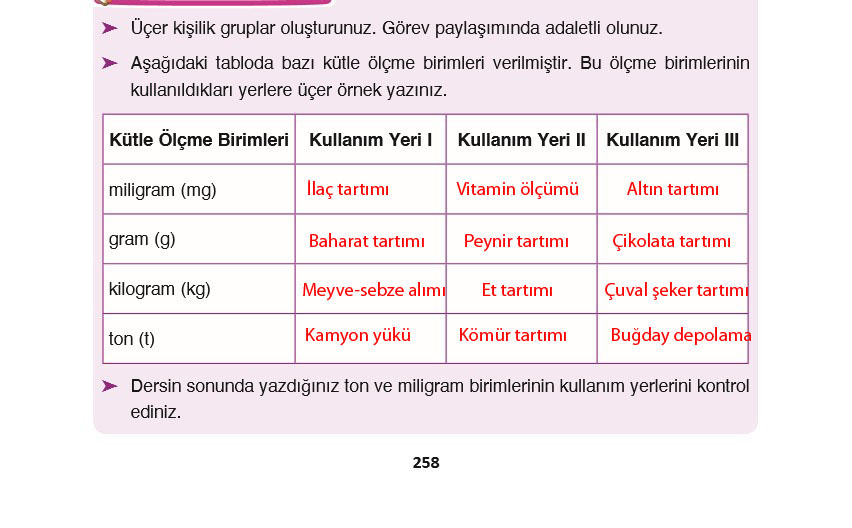 ➤ Üçer kişilik gruplar oluşturunuz. Görev paylaşımında adaletli olunuz.

➤ Aşağıdaki tabloda bazı kütle ölçme birimleri verilmiştir. Bu ölçme birimlerinin kullanıldıkları yerlere üçer örnek yazınız.

| Kütle Ölçme Birimleri | Kullanım Yeri I | Kullanım Yeri II | Kullanım Yeri III |
|---|---|---|---|
| miligram (mg) | İlaç tartımı | Vitamin ölçümü | Altın tartımı |
| gram (g) | Baharat tartımı | Peynir tartımı | Çikolata tartımı |
| kilogram (kg) | Meyve-sebze alımı | Et tartımı | Çuval şeker tartımı |
| ton (t) | Kamyon yükü | Kömür tartımı | Buğday depolama |

➤ Dersin sonunda yazdığınız ton ve miligram birimlerinin kullanım yerlerini kontrol ediniz.

258